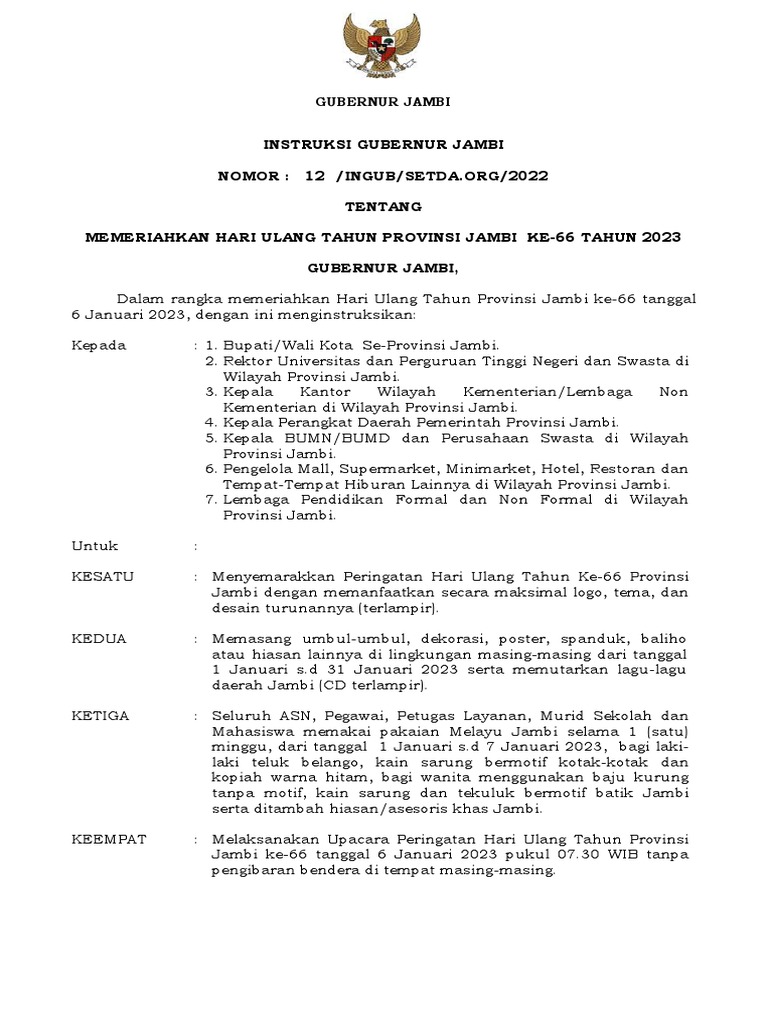 GUBERNUR JAMBI

INSTRUKSI GUBERNUR JAMBI

NOMOR : 12 /INGUB/SETDA.ORG/2022

TENTANG

MEMERIAHKAN HARI ULANG TAHUN PROVINSI JAMBI KE-66 TAHUN 2023

GUBERNUR JAMBI,

Dalam rangka memeriahkan Hari Ulang Tahun Provinsi Jambi ke-66 tanggal 6 Januari 2023, dengan ini menginstruksikan:

Kepada : 1. Bupati/Wali Kota Se-Provinsi Jambi.
2. Rektor Universitas dan Perguruan Tinggi Negeri dan Swasta di Wilayah Provinsi Jambi.
3. Kepala Kantor Wilayah Kementerian/Lembaga Non Kementerian di Wilayah Provinsi Jambi.
4. Kepala Perangkat Daerah Pemerintah Provinsi Jambi.
5. Kepala BUMN/BUMD dan Perusahaan Swasta di Wilayah Provinsi Jambi.
6. Pengelola Mall, Supermarket, Minimarket, Hotel, Restoran dan Tempat-Tempat Hiburan Lainnya di Wilayah Provinsi Jambi.
7. Lembaga Pendidikan Formal dan Non Formal di Wilayah Provinsi Jambi.

Untuk :

KESATU : Menyemarakkan Peringatan Hari Ulang Tahun Ke-66 Provinsi Jambi dengan memanfaatkan secara maksimal logo, tema, dan desain turunannya (terlampir).

KEDUA : Memasang umbul-umbul, dekorasi, poster, spanduk, baliho atau hiasan lainnya di lingkungan masing-masing dari tanggal 1 Januari s.d 31 Januari 2023 serta memutarkan lagu-lagu daerah Jambi (CD terlampir).

KETIGA : Seluruh ASN, Pegawai, Petugas Layanan, Murid Sekolah dan Mahasiswa memakai pakaian Melayu Jambi selama 1 (satu) minggu, dari tanggal 1 Januari s.d 7 Januari 2023, bagi laki-laki teluk belango, kain sarung bermotif kotak-kotak dan kopiah warna hitam, bagi wanita menggunakan baju kurung tanpa motif, kain sarung dan tekuluk bermotif batik Jambi serta ditambah hiasan/asesoris khas Jambi.

KEEMPAT : Melaksanakan Upacara Peringatan Hari Ulang Tahun Provinsi Jambi ke-66 tanggal 6 Januari 2023 pukul 07.30 WIB tanpa pengibaran bendera di tempat masing-masing.